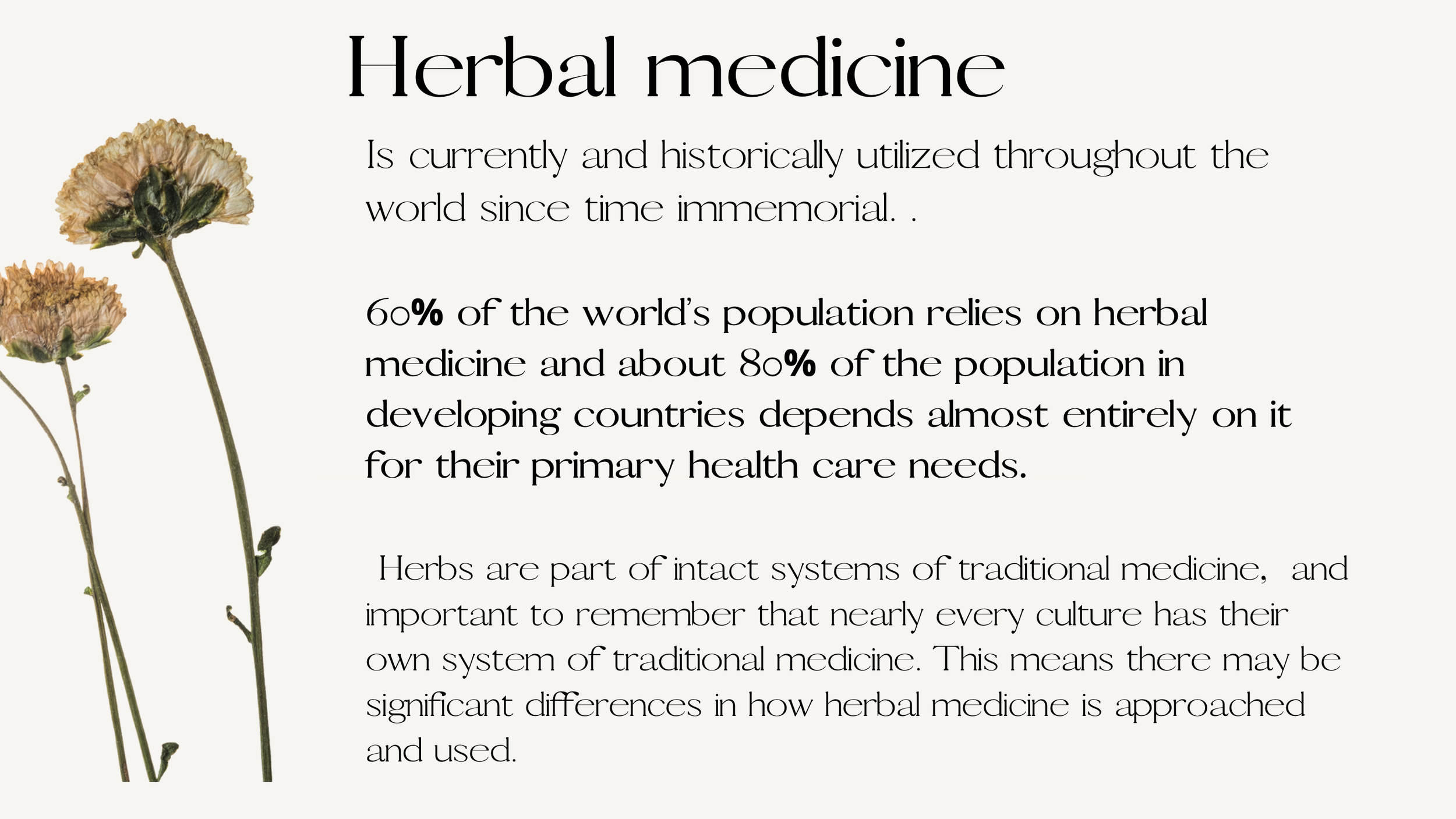 Herbal medicine

Is currently and historically utilized throughout the world since time immemorial. .

60% of the world's population relies on herbal medicine and about 80% of the population in developing countries depends almost entirely on it for their primary health care needs.

Herbs are part of intact systems of traditional medicine, and important to remember that nearly every culture has their own system of traditional medicine. This means there may be significant differences in how herbal medicine is approached and used.